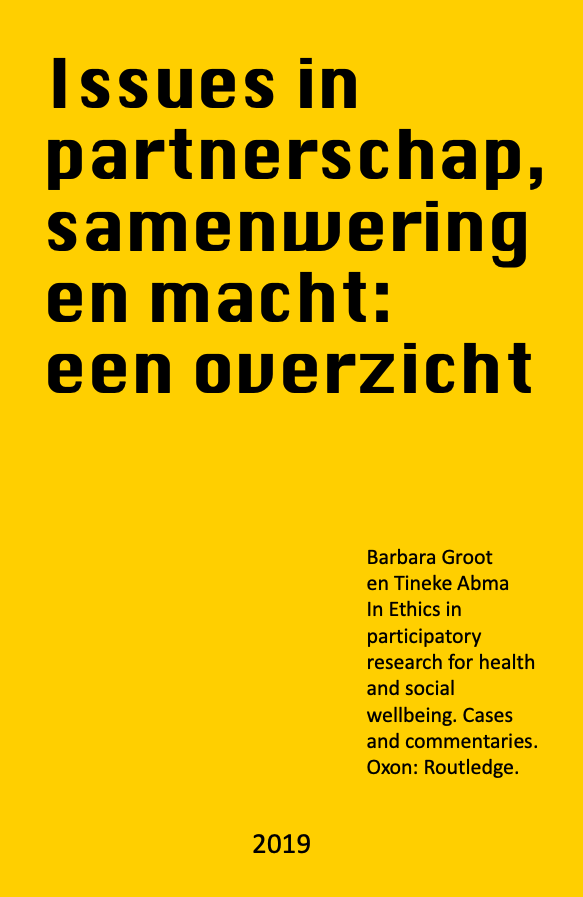 Issues in partnerschap, samenwering en macht: een overzicht

Barbara Groot
en Tineke Abma
In Ethics in participatory research for health and social wellbeing. Cases and commentaries.
Oxon: Routledge.

2019